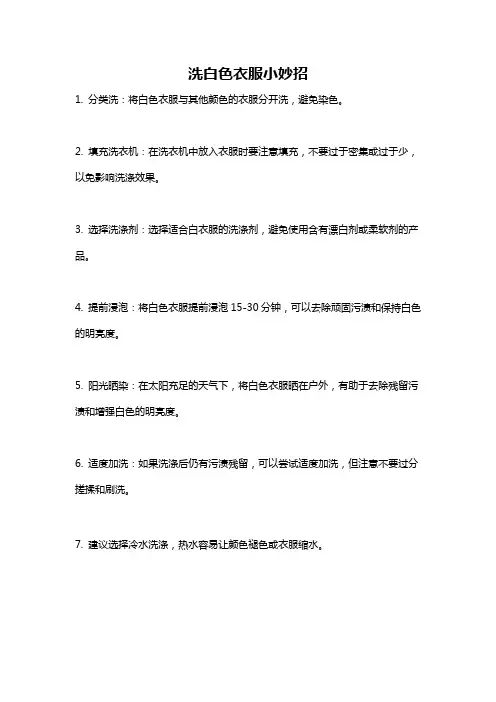 洗白色衣服小妙招

1. 分类洗：将白色衣服与其他颜色的衣服分开洗，避免染色。

2. 填充洗衣机：在洗衣机中放入衣服时要注意填充，不要过于密集或过于少，以免影响洗涤效果。

3. 选择洗涤剂：选择适合白衣服的洗涤剂，避免使用含有漂白剂或柔软剂的产品。

4. 提前浸泡：将白色衣服提前浸泡 15-30 分钟，可以去除顽固污渍和保持白色的明亮度。

5. 阳光晒染：在太阳充足的天气下，将白色衣服晒在户外，有助于去除残留污渍和增强白色的明亮度。

6. 适度加洗：如果洗涤后仍有污渍残留，可以尝试适度加洗，但注意不要过分搓揉和刷洗。

7. 建议选择冷水洗涤，热水容易让颜色褪色或衣服缩水。